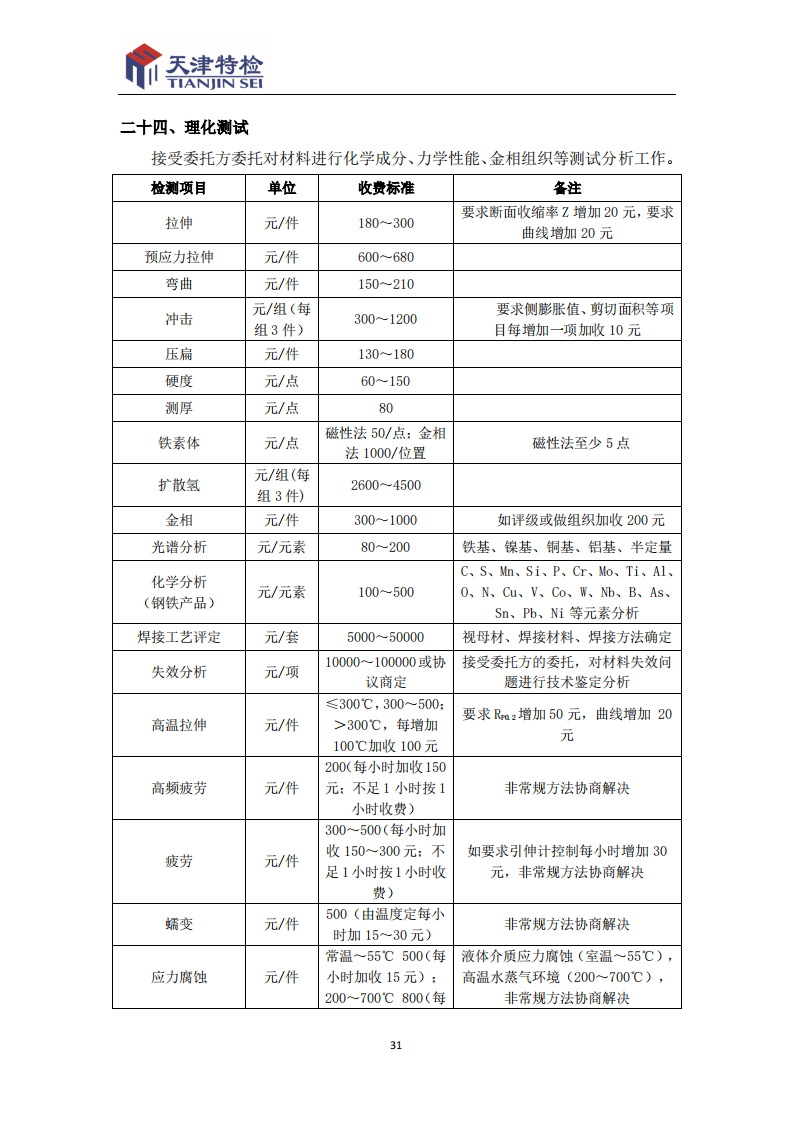 天津特检
TIANJIN SEI

二十四、理化测试

接受委托方委托对材料进行化学成分、力学性能、金相组织等测试分析工作。

| 检测项目 | 单位 | 收费标准 | 备注 |
|---|---|---|---|
| 拉伸 | 元/件 | 180～300 | 要求断面收缩率 Z 增加 20 元，要求曲线增加 20 元 |
| 预应力拉伸 | 元/件 | 600～680 | |
| 弯曲 | 元/件 | 150～210 | |
| 冲击 | 元/组（每组 3 件） | 300～1200 | 要求侧膨胀值、剪切面积等项目每增加一项加收 10 元 |
| 压扁 | 元/件 | 130～180 | |
| 硬度 | 元/点 | 60～150 | |
| 测厚 | 元/点 | 80 | |
| 铁素体 | 元/点 | 磁性法 50/点；金相法 1000/位置 | 磁性法至少 5 点 |
| 扩散氢 | 元/组（每组 3 件） | 2600～4500 | |
| 金相 | 元/件 | 300～1000 | 如评级或做组织加收 200 元 |
| 光谱分析 | 元/元素 | 80～200 | 铁基、镍基、铜基、铝基、半定量 |
| 化学分析（钢铁产品） | 元/元素 | 100～500 | C、S、Mn、Si、P、Cr、Mo、Ti、Al、O、N、Cu、V、Co、W、Nb、B、As、Sn、Pb、Ni 等元素分析 |
| 焊接工艺评定 | 元/套 | 5000～50000 | 视母材、焊接材料、焊接方法确定 |
| 失效分析 | 元/项 | 10000～100000 或协议商定 | 接受委托方的委托，对材料失效问题进行技术鉴定分析 |
| 高温拉伸 | 元/件 | ≤300℃，300～500；>300℃，每增加 100℃加收 100 元 | 要求 $R_{P0.2}$ 增加 50 元，曲线增加 20 元 |
| 高频疲劳 | 元/件 | 200（每小时加收 150 元；不足 1 小时按 1 小时收费） | 非常规方法协商解决 |
| 疲劳 | 元/件 | 300～500（每小时加收 150～300 元；不足 1 小时按 1 小时收费） | 如要求引伸计控制每小时增加 30 元，非常规方法协商解决 |
| 蠕变 | 元/件 | 500（由温度定每小时加 15～30 元） | 非常规方法协商解决 |
| 应力腐蚀 | 元/件 | 常温～55℃ 500（每小时加收 15 元）；200～700℃ 800（每 | 液体介质应力腐蚀（室温～55℃），高温水蒸气环境（200～700℃），非常规方法协商解决 |

31